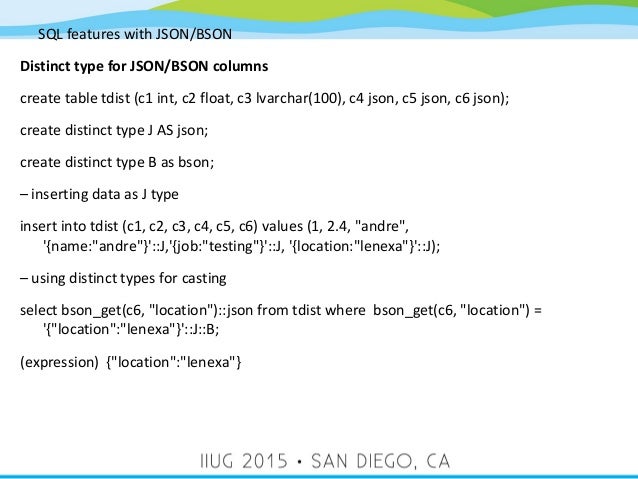 SQL features with JSON/BSON

Distinct type for JSON/BSON columns

create table tdist (c1 int, c2 float, c3 lvarchar(100), c4 json, c5 json, c6 json);

create distinct type J AS json;

create distinct type B as bson;

– inserting data as J type

insert into tdist (c1, c2, c3, c4, c5, c6) values (1, 2.4, "andre", '{name:"andre"}'::J,'{job:"testing"}'::J, '{location:"lenexa"}'::J);

– using distinct types for casting

select bson_get(c6, "location")::json from tdist where bson_get(c6, "location") = '{"location":"lenexa"}'::J::B;

(expression) {"location":"lenexa"}

IIUG 2015 • SAN DIEGO, CA